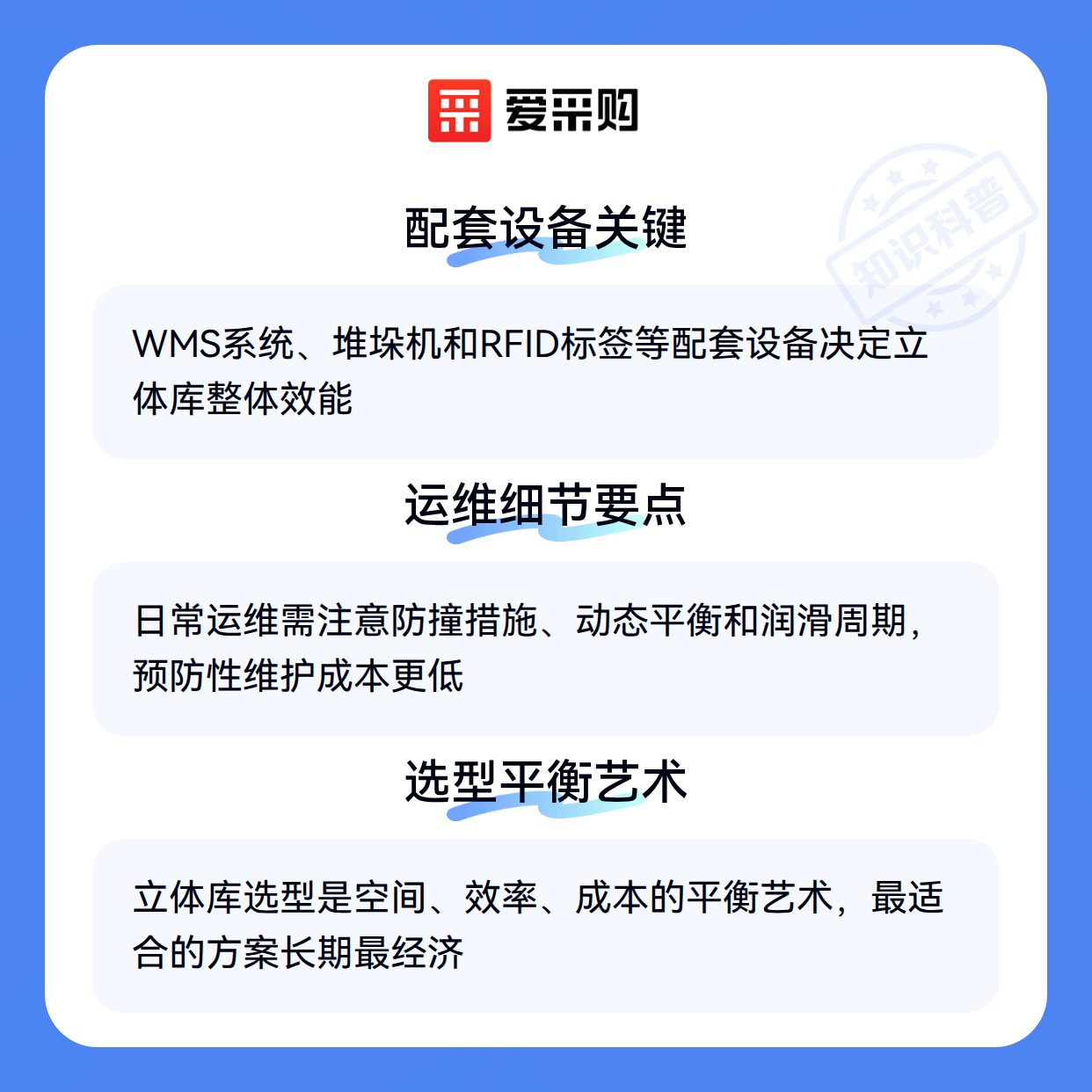 爱采购

配套设备关键

WMS系统、堆垛机和RFID标签等配套设备决定立体库整体效能

运维细节要点

日常运维需注意防撞措施、动态平衡和润滑周期，预防性维护成本更低

选型平衡艺术

立体库选型是空间、效率、成本的平衡艺术，最适合的方案长期最经济

知识科普